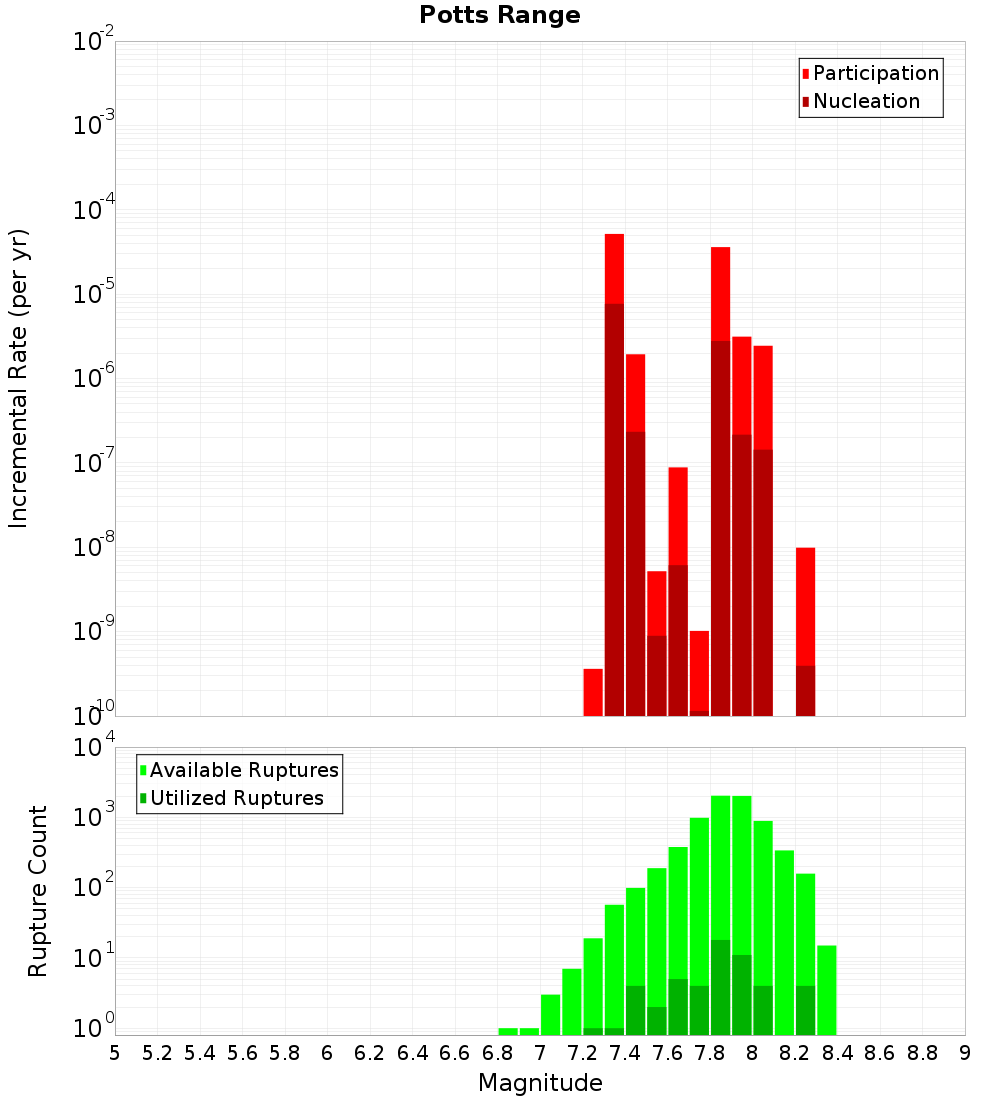 Potts Range

Participation
Nucleation

Incremental Rate (per yr)

$10^{-2}$
$10^{-3}$
$10^{-4}$
$10^{-5}$
$10^{-6}$
$10^{-7}$
$10^{-8}$
$10^{-9}$
$10^{-10}$

Available Ruptures
Utilized Ruptures

Rupture Count

$10^{4}$
$10^{3}$
$10^{2}$
$10^{1}$
$10^{0}$

5 5.2 5.4 5.6 5.8 6 6.2 6.4 6.6 6.8 7 7.2 7.4 7.6 7.8 8 8.2 8.4 8.6 8.8 9

Magnitude